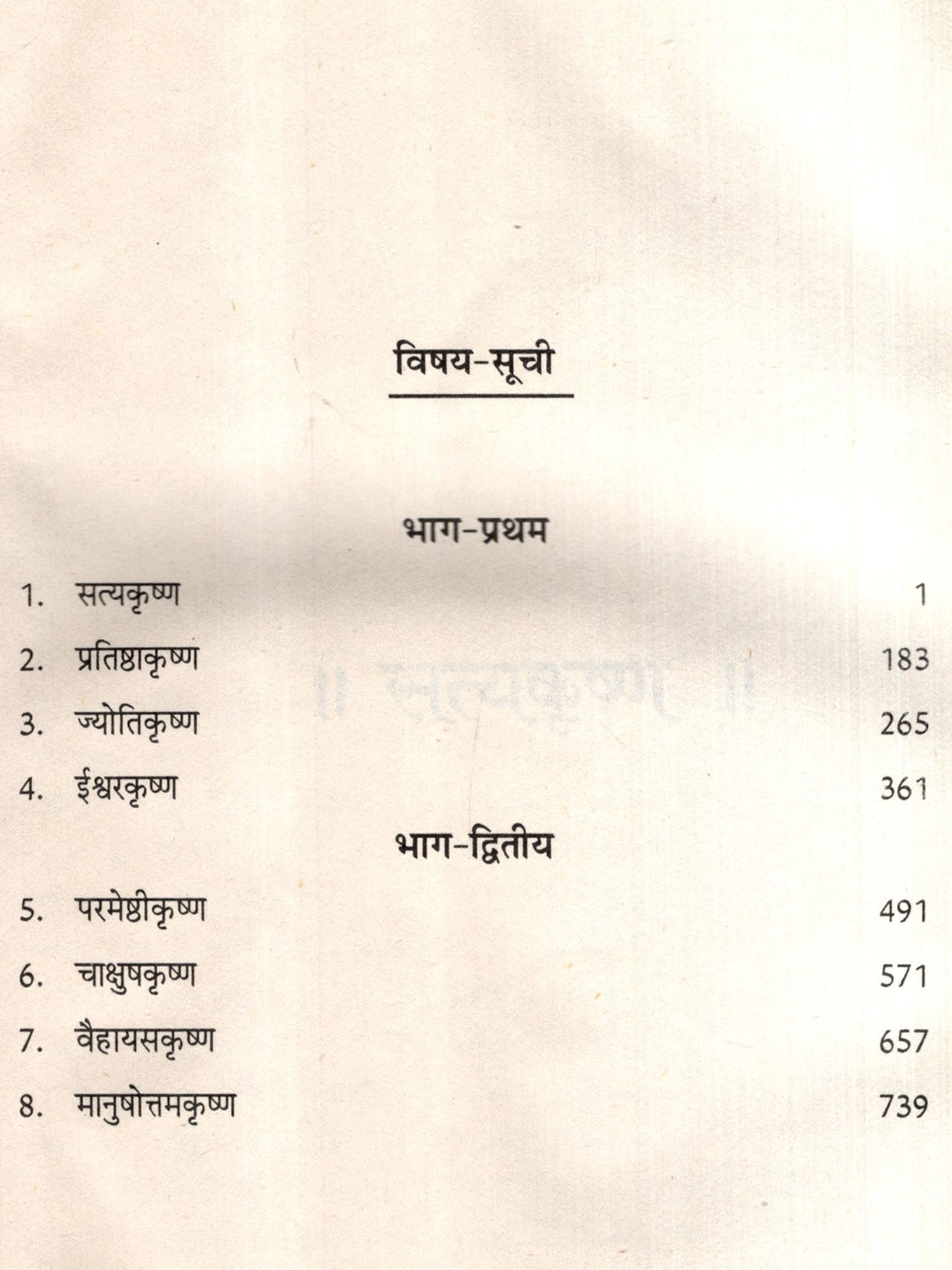 विषय-सूची

भाग-प्रथम

1. सत्यकृष्ण 1

2. प्रतिष्ठाकृष्ण 183

3. ज्योतिकृष्ण 265

4. ईश्वरकृष्ण 361

भाग-द्वितीय

5. परमेष्ठीकृष्ण 491

6. चाक्षुषकृष्ण 571

7. वैहायसकृष्ण 657

8. मानुषोत्तमकृष्ण 739